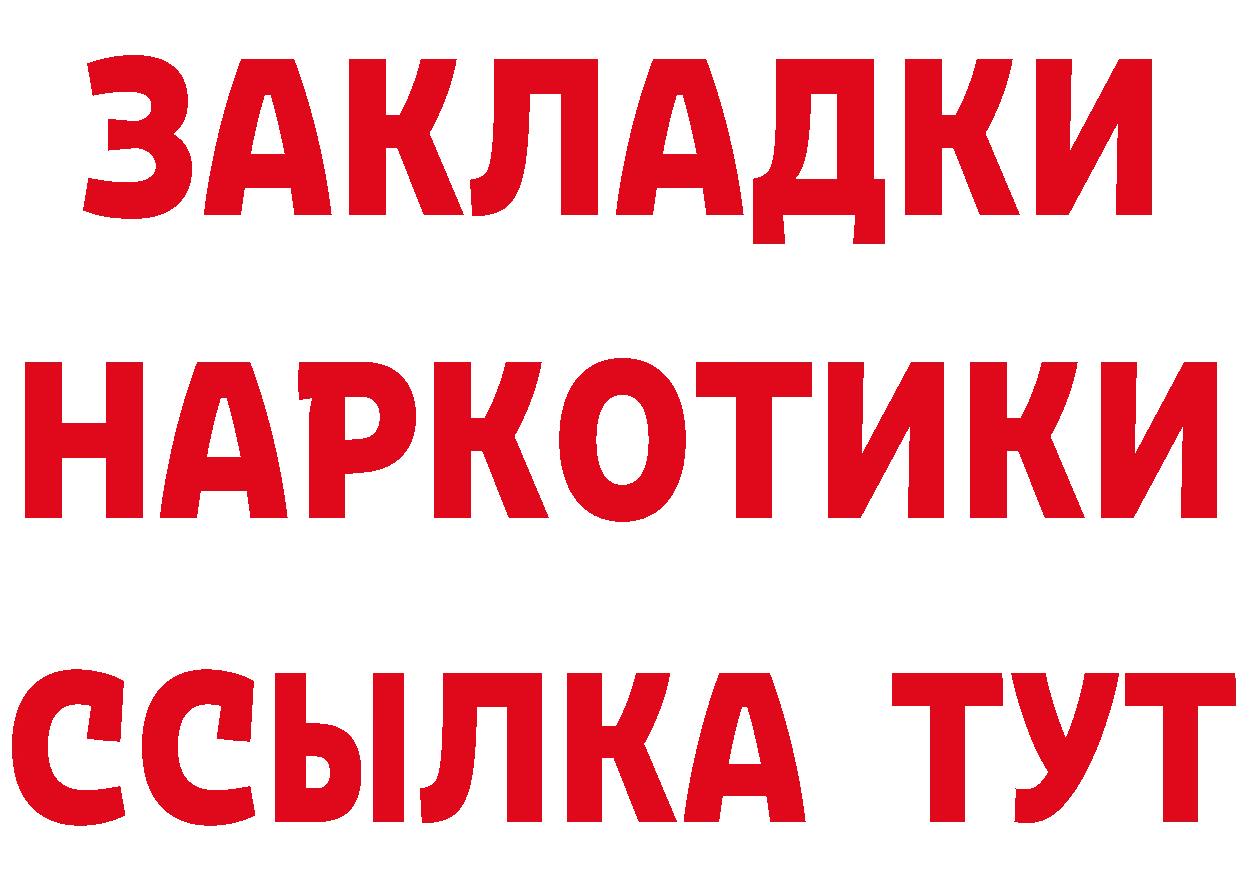 ЗАКЛАДКИ
НАРКОТИКИ
ССЫЛКА ТУТ